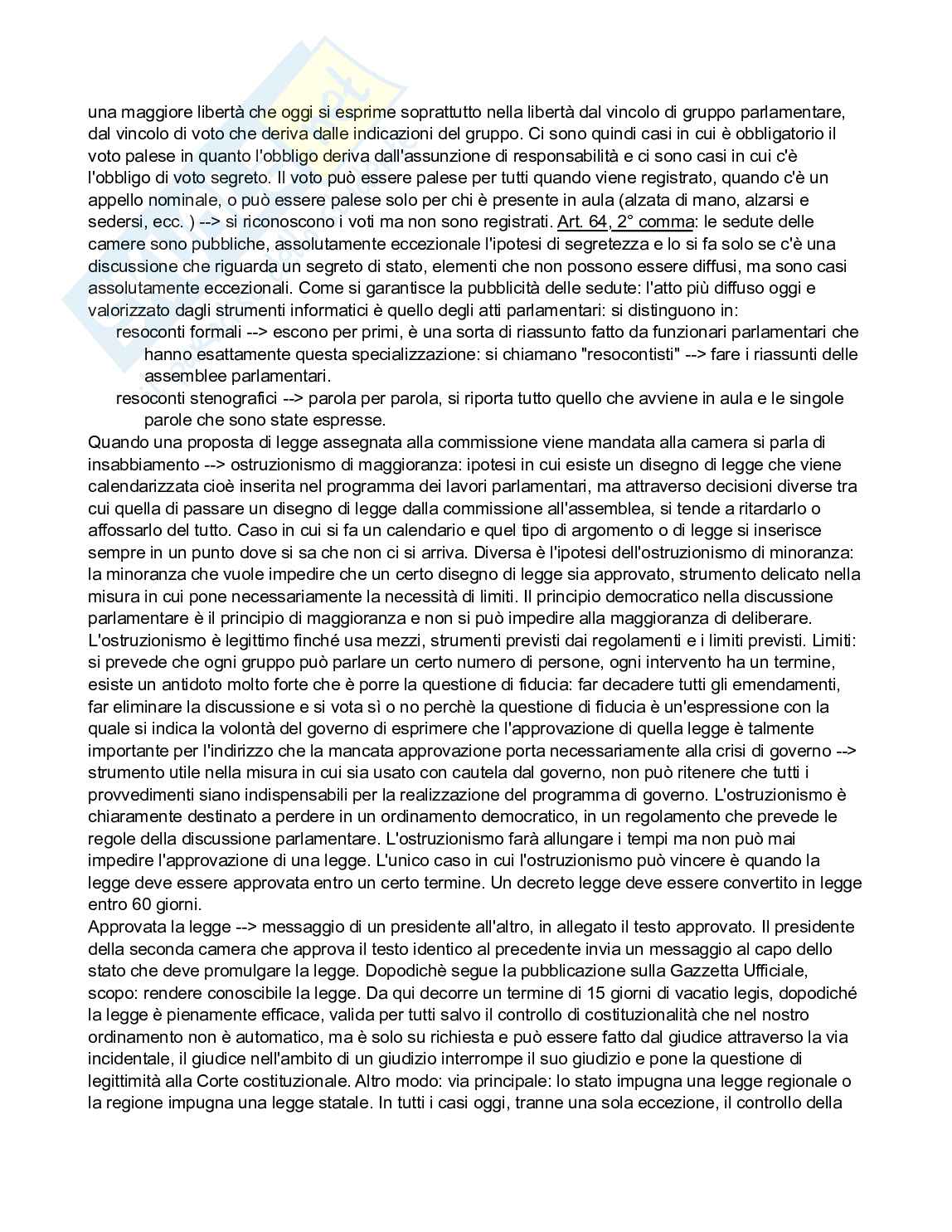 una maggiore libertà che oggi si esprime soprattutto nella libertà dal vincolo di gruppo parlamentare, dal vincolo di voto che deriva dalle indicazioni del gruppo. Ci sono quindi casi in cui è obbligatorio il voto palese in quanto l'obbligo deriva dall'assunzione di responsabilità e ci sono casi in cui c'è l'obbligo di voto segreto. Il voto può essere palese per tutti quando viene registrato, quando c'è un appello nominale, o può essere palese solo per chi è presente in aula (alzata di mano, alzarsi e sedersi, ecc. ) --> si riconoscono i voti ma non sono registrati. Art. 64, 2° comma: le sedute delle camere sono pubbliche, assolutamente eccezionale l'ipotesi di segretezza e lo si fa solo se c'è una discussione che riguarda un segreto di stato, elementi che non possono essere diffusi, ma sono casi assolutamente eccezionali. Come si garantisce la pubblicità delle sedute: l'atto più diffuso oggi e valorizzato dagli strumenti informatici è quello degli atti parlamentari: si distinguono in:

resoconti formali --> escono per primi, è una sorta di riassunto fatto da funzionari parlamentari che hanno esattamente questa specializzazione: si chiamano "resocontisti" --> fare i riassunti delle assemblee parlamentari.

resoconti stenografici --> parola per parola, si riporta tutto quello che avviene in aula e le singole parole che sono state espresse.

Quando una proposta di legge assegnata alla commissione viene mandata alla camera si parla di insabbiamento --> ostruzionismo di maggioranza: ipotesi in cui esiste un disegno di legge che viene calendarizzata cioè inserita nel programma dei lavori parlamentari, ma attraverso decisioni diverse tra cui quella di passare un disegno di legge dalla commissione all'assemblea, si tende a ritardarlo o affossarlo del tutto. Caso in cui si fa un calendario e quel tipo di argomento o di legge si inserisce sempre in un punto dove si sa che non ci si arriva. Diversa è l'ipotesi dell'ostruzionismo di minoranza: la minoranza che vuole impedire che un certo disegno di legge sia approvato, strumento delicato nella misura in cui pone necessariamente la necessità di limiti. Il principio democratico nella discussione parlamentare è il principio di maggioranza e non si può impedire alla maggioranza di deliberare. L'ostruzionismo è legittimo finché usa mezzi, strumenti previsti dai regolamenti e i limiti previsti. Limiti: si prevede che ogni gruppo può parlare un certo numero di persone, ogni intervento ha un termine, esiste un antidoto molto forte che è porre la questione di fiducia: far decadere tutti gli emendamenti, far eliminare la discussione e si vota sì o no perchè la questione di fiducia è un'espressione con la quale si indica la volontà del governo di esprimere che l'approvazione di quella legge è talmente importante per l'indirizzo che la mancata approvazione porta necessariamente alla crisi di governo --> strumento utile nella misura in cui sia usato con cautela dal governo, non può ritenere che tutti i provvedimenti siano indispensabili per la realizzazione del programma di governo. L'ostruzionismo è chiaramente destinato a perdere in un ordinamento democratico, in un regolamento che prevede le regole della discussione parlamentare. L'ostruzionismo farà allungare i tempi ma non può mai impedire l'approvazione di una legge. L'unico caso in cui l'ostruzionismo può vincere è quando la legge deve essere approvata entro un certo termine. Un decreto legge deve essere convertito in legge entro 60 giorni.

Approvata la legge --> messaggio di un presidente all'altro, in allegato il testo approvato. Il presidente della seconda camera che approva il testo identico al precedente invia un messaggio al capo dello stato che deve promulgare la legge. Dopodichè segue la pubblicazione sulla Gazzetta Ufficiale, scopo: rendere conoscibile la legge. Da qui decorre un termine di 15 giorni di vacatio legis, dopodiché la legge è pienamente efficace, valida per tutti salvo il controllo di costituzionalità che nel nostro ordinamento non è automatico, ma è solo su richiesta e può essere fatto dal giudice attraverso la via incidentale, il giudice nell'ambito di un giudizio interrompe il suo giudizio e pone la questione di legittimità alla Corte costituzionale. Altro modo: via principale: lo stato impugna una legge regionale o la regione impugna una legge statale. In tutti i casi oggi, tranne una sola eccezione, il controllo della